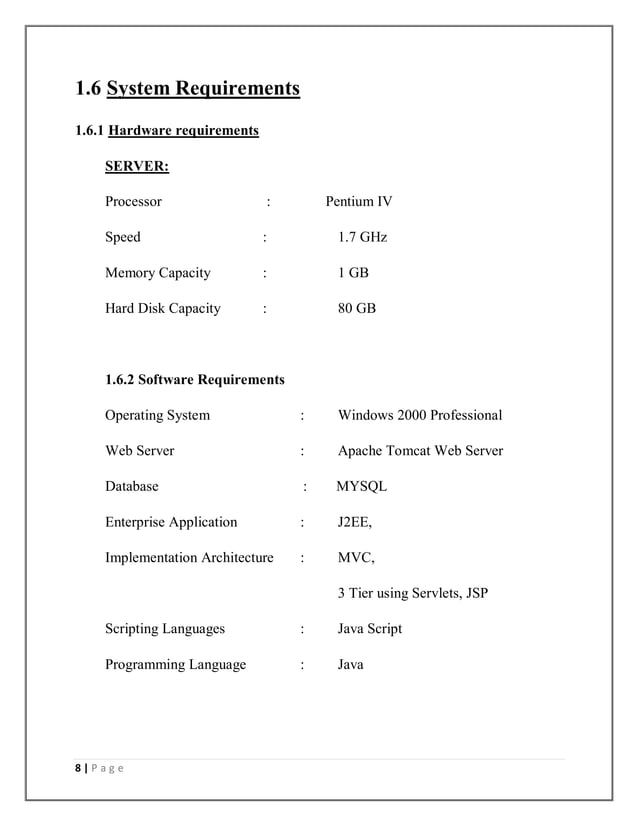 1.6 System Requirements

1.6.1 Hardware requirements

SERVER:

Processor : Pentium IV

Speed : 1.7 GHz

Memory Capacity : 1 GB

Hard Disk Capacity : 80 GB

1.6.2 Software Requirements

Operating System : Windows 2000 Professional

Web Server : Apache Tomcat Web Server

Database : MYSQL

Enterprise Application : J2EE,

Implementation Architecture : MVC,

3 Tier using Servlets, JSP

Scripting Languages : Java Script

Programming Language : Java

8 | P a g e